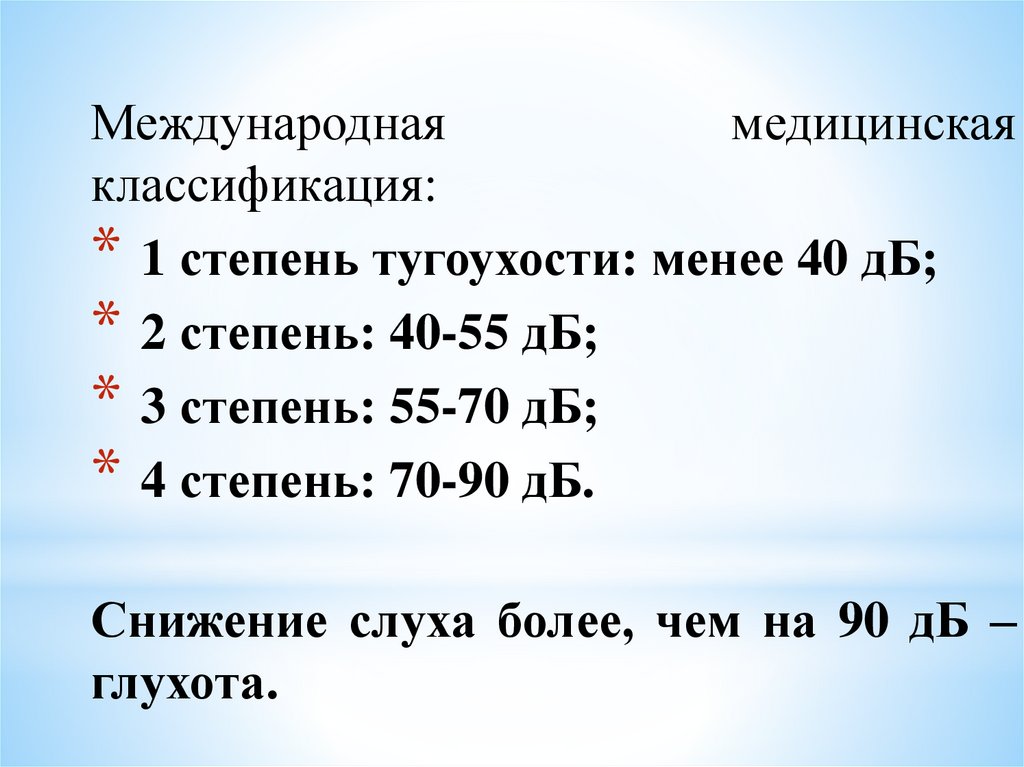 Международная медицинская классификация:

* 1 степень тугоухости: менее 40 дБ;
* 2 степень: 40-55 дБ;
* 3 степень: 55-70 дБ;
* 4 степень: 70-90 дБ.

Снижение слуха более, чем на 90 дБ – глухота.